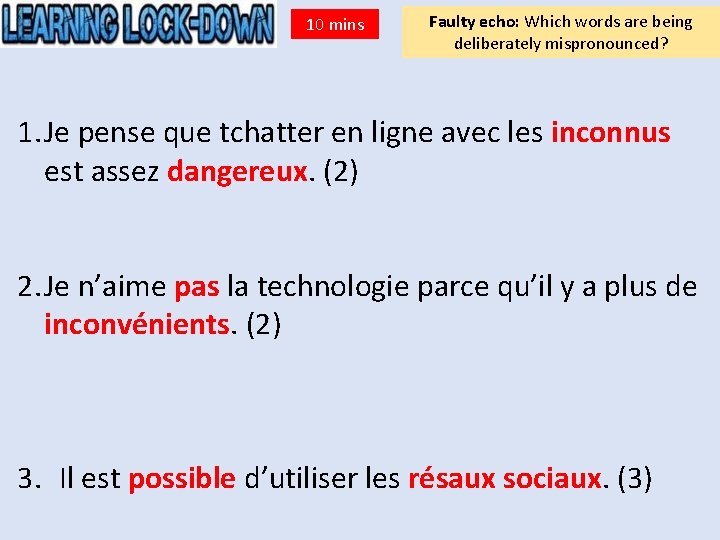 LEARNING LOCK-DOWN

10 mins

Faulty echo: Which words are being deliberately mispronounced?

1. Je pense que tchatter en ligne avec les inconnus est assez dangereux. (2)

2. Je n'aime pas la technologie parce qu'il y a plus de inconvénients. (2)

3. Il est possible d'utiliser les résaux sociaux. (3)